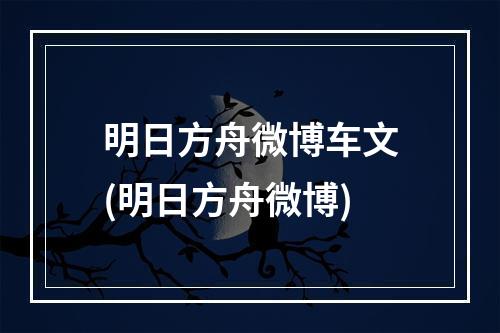 明日方舟微博车文
(明日方舟微博)